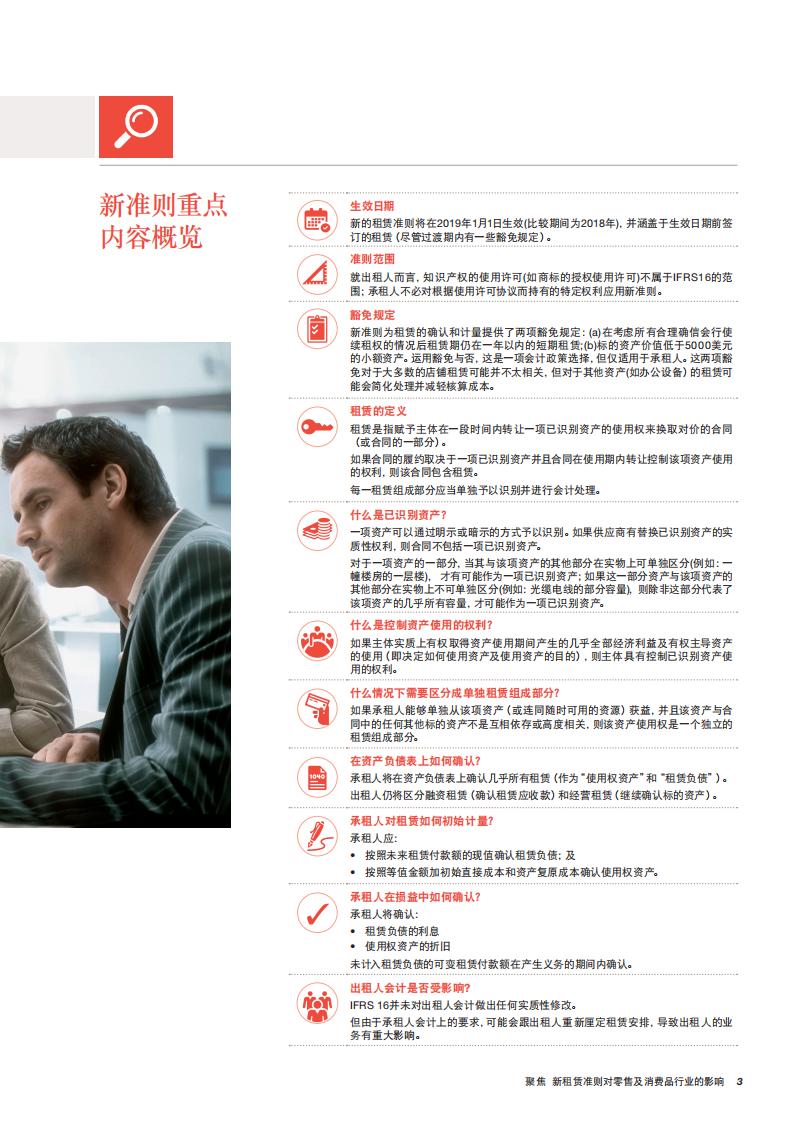 新准则重点内容概览

生效日期
新的租赁准则将在2019年1月1日生效(比较期间为2018年)，并涵盖于生效日期前签订的租赁（尽管过渡期内有一些豁免规定）。

准则范围
就出租人而言，知识产权的使用许可(如商标的授权使用许可)不属于IFRS16的范围；承租人不必对根据使用许可协议而持有的特定权利应用新准则。

豁免规定
新准则为租赁的确认和计量提供了两项豁免规定：(a)在考虑所有合理确信会行使续租权的情况后租赁期仍在一年以内的短期租赁；(b)标的资产价值低于5000美元的小额资产。运用豁免与否，这是一项会计政策选择，但仅适用于承租人。这两项豁免对于大多数的店铺租赁可能并不太相关，但对于其他资产(如办公设备)的租赁可能会简化处理并减轻核算成本。

租赁的定义
租赁是指赋予主体在一段时间内转让一项已识别资产的使用权来换取对价的合同（或合同的一部分）。
如果合同的履约取决于一项已识别资产并且合同在使用期内转让控制该项资产使用的权利，则该合同包含租赁。
每一租赁组成部分应当单独予以识别并进行会计处理。

什么是已识别资产？
一项资产可以通过明示或暗示的方式予以识别。如果供应商有替换已识别资产的实质性权利，则合同不包括一项已识别资产。
对于一项资产的一部分，当其与该项资产的其他部分在实物上可单独区分(例如：一幢楼房的一层楼)，才有可能作为一项已识别资产；如果这一部分资产与该项资产的其他部分在实物上不可单独区分(例如：光缆电线的部分容量)，则除非这部分代表了该项资产的几乎所有容量，才可能作为一项已识别资产。

什么是控制资产使用的权利？
如果主体实质上有权取得资产使用期间产生的几乎全部经济利益及有权主导资产的使用(即决定如何使用资产及使用资产的目的)，则主体具有控制已识别资产使用的权利。

什么情况下需要区分成单独租赁组成部分？
如果承租人能够单独从该项资产（或连同随时可用的资源）获益，并且该资产与合同中的任何其他标的资产不是互相依存或高度相关，则该资产使用权是一个独立的租赁组成部分。

在资产负债表上如何确认？
承租人将在资产负债表上确认几乎所有租赁（作为“使用权资产”和“租赁负债”）。
出租人仍将区分融资租赁（确认租赁应收款）和经营租赁（继续确认标的资产）。

承租人对租赁如何初始计量？
承租人应：
• 按照未来租赁付款额的现值确认租赁负债；及
• 按照等值金额加初始直接成本和资产复原成本确认使用权资产。

承租人在损益中如何确认？
承租人将确认：
• 租赁负债的利息
• 使用权资产的折旧
未计入租赁负债的可变租赁付款额在产生义务的期间内确认。

出租人会计是否受影响？
IFRS 16并未对出租人会计做出任何实质性修改。
但由于承租人会计上的要求，可能会跟出租人重新厘定租赁安排，导致出租人的业务有重大影响。

聚焦 新租赁准则对零售及消费品行业的影响 3